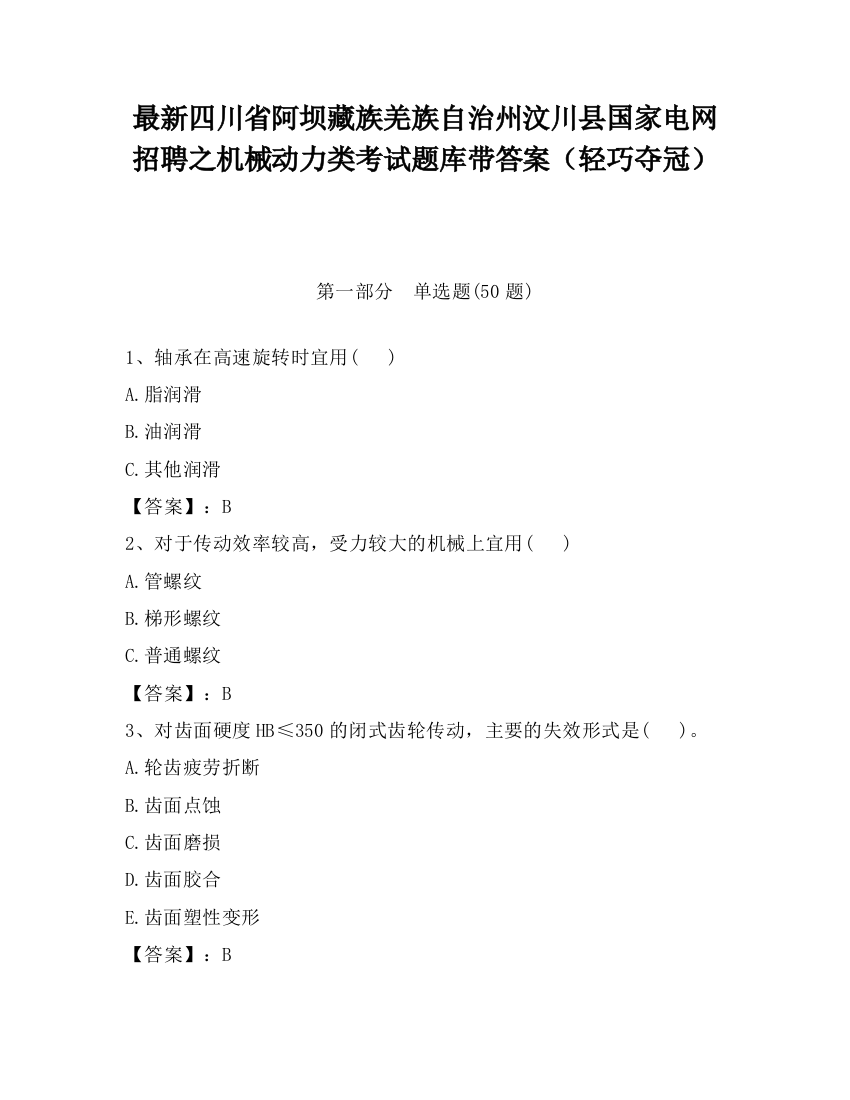 最新四川省阿坝藏族羌族自治州汶川县国家电网招聘之机械动力类考试题库带答案（轻巧夺冠）

第一部分　单选题(50 题)

1、轴承在高速旋转时宜用(　　)

A.脂润滑

B.油润滑

C.其他润滑

【答案】：B

2、对于传动效率较高，受力较大的机械上宜用(　　)

A.管螺纹

B.梯形螺纹

C.普通螺纹

【答案】：B

3、对齿面硬度 HB≤350 的闭式齿轮传动，主要的失效形式是(　　)。

A.轮齿疲劳折断

B.齿面点蚀

C.齿面磨损

D.齿面胶合

E.齿面塑性变形

【答案】：B